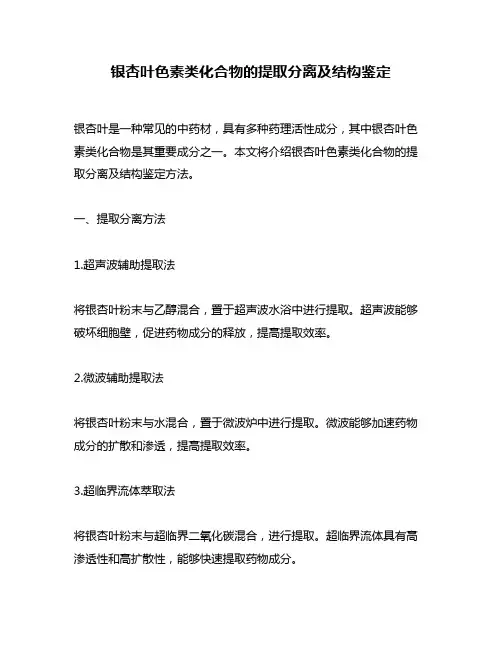 银杏叶色素类化合物的提取分离及结构鉴定

银杏叶是一种常见的中药材，具有多种药理活性成分，其中银杏叶色素类化合物是其重要成分之一。本文将介绍银杏叶色素类化合物的提取分离及结构鉴定方法。

一、提取分离方法

1.超声波辅助提取法

将银杏叶粉末与乙醇混合，置于超声波水浴中进行提取。超声波能够破坏细胞壁，促进药物成分的释放，提高提取效率。

2.微波辅助提取法

将银杏叶粉末与水混合，置于微波炉中进行提取。微波能够加速药物成分的扩散和渗透，提高提取效率。

3.超临界流体萃取法

将银杏叶粉末与超临界二氧化碳混合，进行提取。超临界流体具有高渗透性和高扩散性，能够快速提取药物成分。